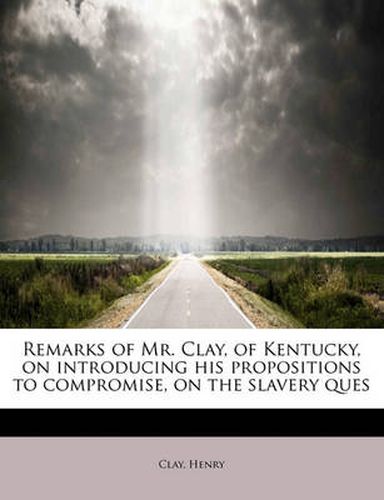 Remarks of Mr. Clay, of Kentucky, on introducing his propositions to compromise, on the slavery ques

Clay, Henry